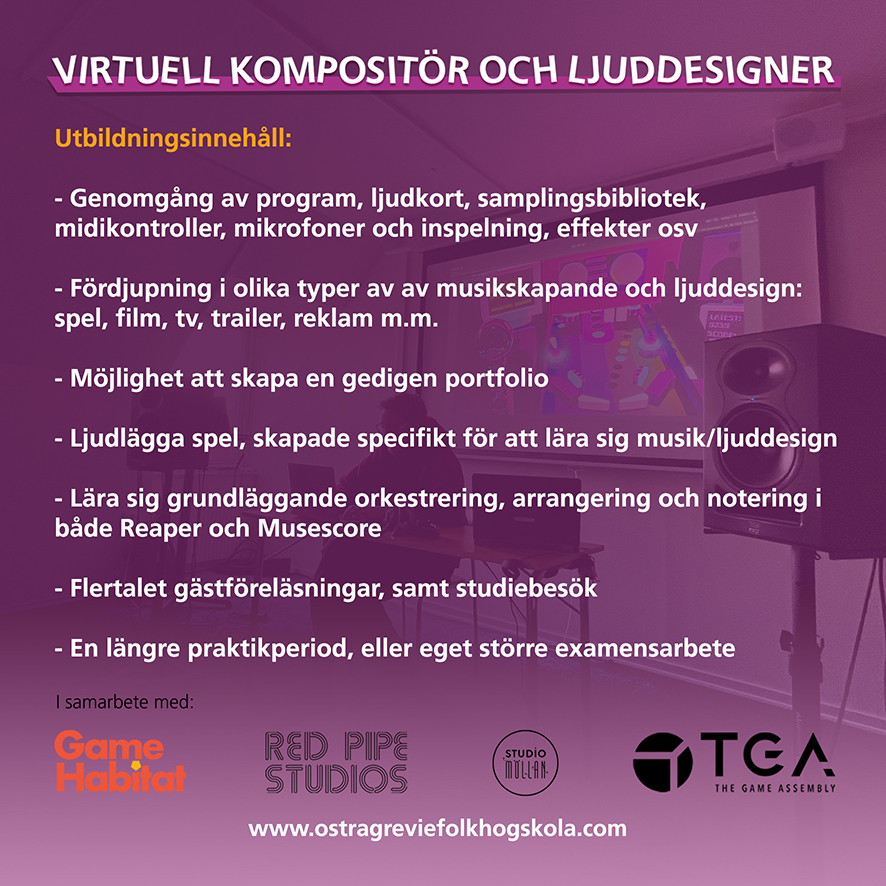 VIRTUELL KOMPOSITÖR OCH LJUDDESIGNER

Utbildningsinnehåll:

- Genomgång av program, ljudkort, samplingsbibliotek, midikontroller, mikrofoner och inspelning, effekter osv

- Fördjupning i olika typer av av musikskapande och ljuddesign: spel, film, tv, trailer, reklam m.m.

- Möjlighet att skapa en gedigen portfolio

- Ljudlägga spel, skapade specifikt för att lära sig musik/ljuddesign

- Lära sig grundläggande orkestrering, arrangering och notering i både Reaper och Musescore

- Flertalet gästföreläsningar, samt studiebesök

- En längre praktikperiod, eller eget större examensarbete

I samarbete med:

Game Habitat

RED PIPE STUDIOS

STUDIO MULLAN

TGA THE GAME ASSEMBLY

www.ostragreviefolkhogskola.com